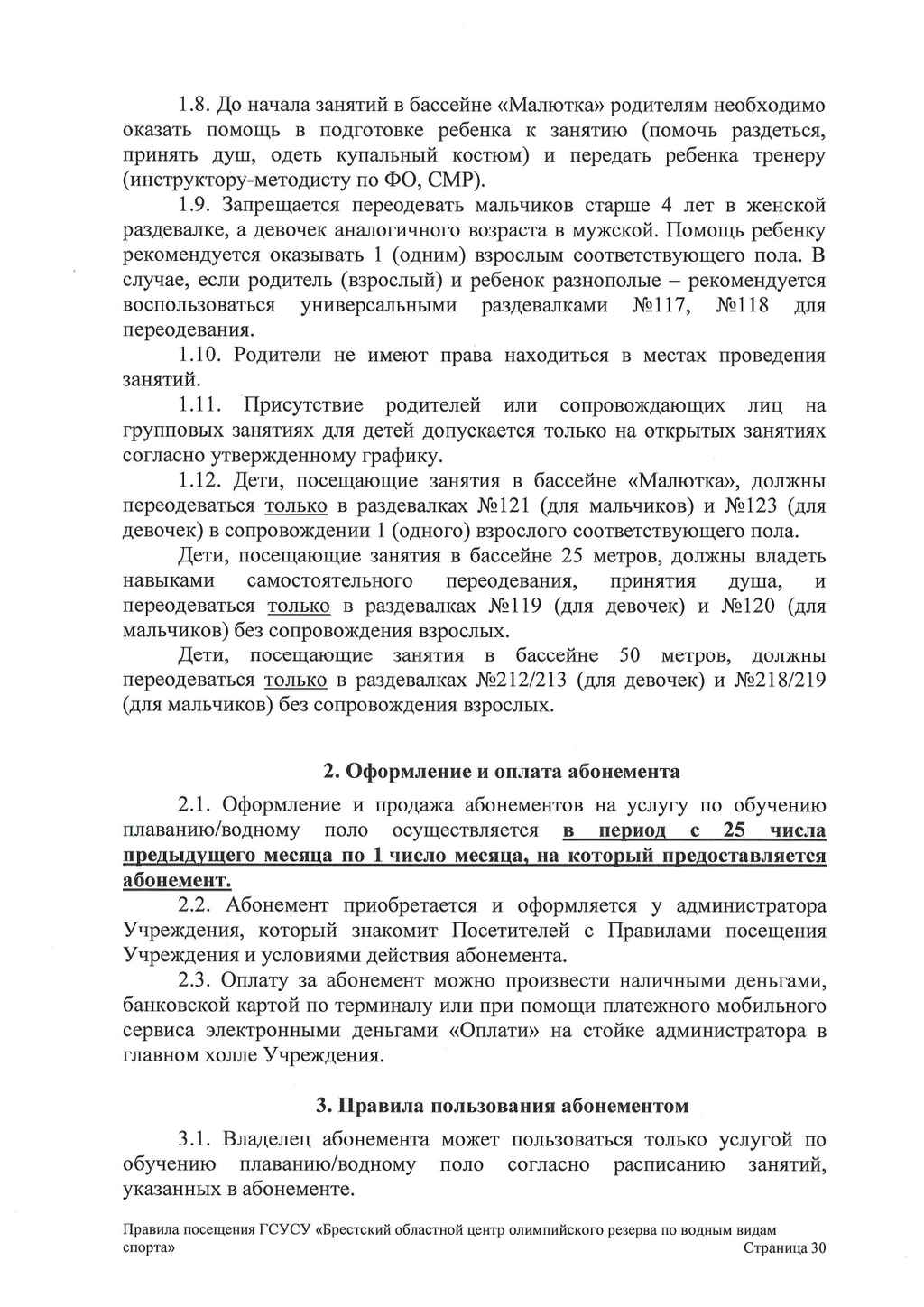 1.8. До начала занятий в бассейне «Малютка» родителям необходимо оказать помощь в подготовке ребенка к занятию (помочь раздеться, принять душ, одеть купальный костюм) и передать ребенка тренеру (инструктору-методисту по ФО, СМР).

1.9. Запрещается переодевать мальчиков старше 4 лет в женской раздевалке, а девочек аналогичного возраста в мужской. Помощь ребенку рекомендуется оказывать 1 (одним) взрослым соответствующего пола. В случае, если родитель (взрослый) и ребенок разнополые – рекомендуется воспользоваться универсальными раздевалками №117, №118 для переодевания.

1.10. Родители не имеют права находиться в местах проведения занятий.

1.11. Присутствие родителей или сопровождающих лиц на групповых занятиях для детей допускается только на открытых занятиях согласно утвержденному графику.

1.12. Дети, посещающие занятия в бассейне «Малютка», должны переодеваться только в раздевалках №121 (для мальчиков) и №123 (для девочек) в сопровождении 1 (одного) взрослого соответствующего пола.

Дети, посещающие занятия в бассейне 25 метров, должны владеть навыками самостоятельного переодевания, принятия душа, и переодеваться только в раздевалках №119 (для девочек) и №120 (для мальчиков) без сопровождения взрослых.

Дети, посещающие занятия в бассейне 50 метров, должны переодеваться только в раздевалках №212/213 (для девочек) и №218/219 (для мальчиков) без сопровождения взрослых.

2. Оформление и оплата абонемента

2.1. Оформление и продажа абонементов на услугу по обучению плаванию/водному поло осуществляется в период с 25 числа предыдущего месяца по 1 число месяца, на который предоставляется абонемент.

2.2. Абонемент приобретается и оформляется у администратора Учреждения, который знакомит Посетителей с Правилами посещения Учреждения и условиями действия абонемента.

2.3. Оплату за абонемент можно произвести наличными деньгами, банковской картой по терминалу или при помощи платежного мобильного сервиса электронными деньгами «Оплати» на стойке администратора в главном холле Учреждения.

3. Правила пользования абонементом

3.1. Владелец абонемента может пользоваться только услугой по обучению плаванию/водному поло согласно расписанию занятий, указанных в абонементе.

Правила посещения ГСУСУ «Брестский областной центр олимпийского резерва по водным видам спорта» Страница 30